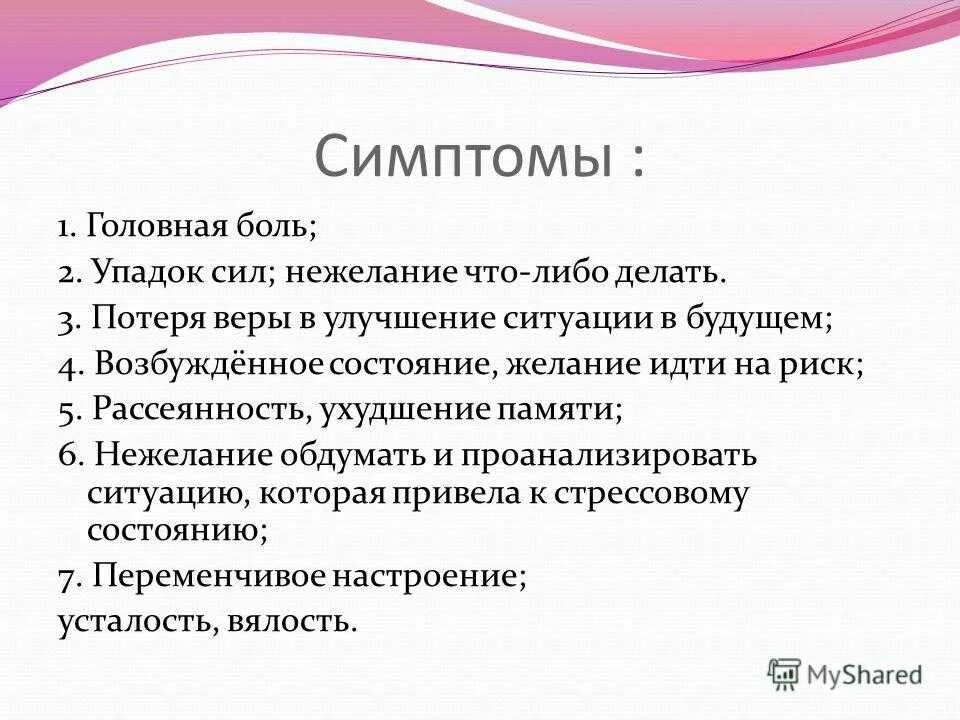 Симптомы :

1. Головная боль;

2. Упадок сил; нежелание что-либо делать.

3. Потеря веры в улучшение ситуации в будущем;

4. Возбуждённое состояние, желание идти на риск;

5. Рассеянность, ухудшение памяти;

6. Нежелание обдумать и проанализировать ситуацию, которая привела к стрессовому состоянию;

7. Переменчивое настроение;

усталость, вялость.

MyShared